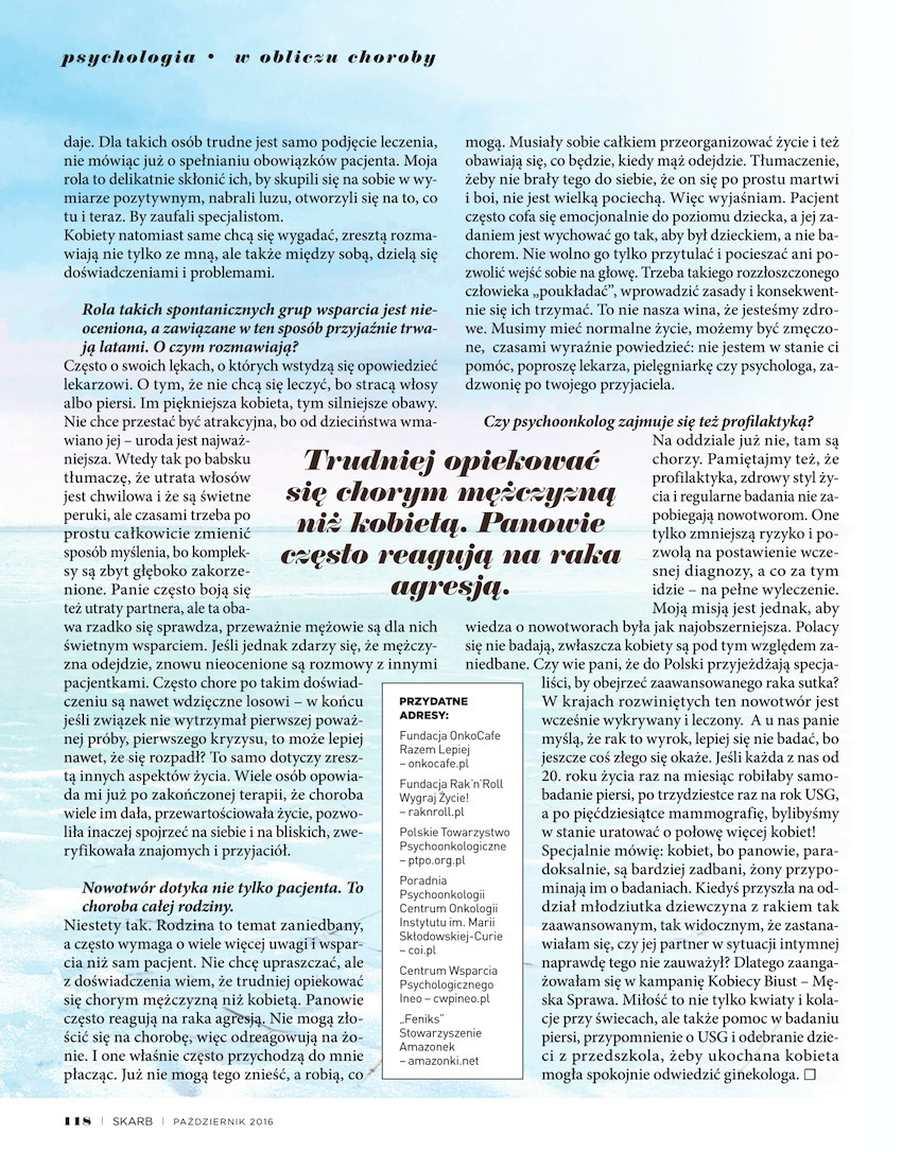 psychologia • w obliczu choroby

daje. Dla takich osób trudne jest samo podjęcie leczenia, nie mówiąc już o spełnianiu obowiązków pacjenta. Moja rola to delikatnie skłonić ich, by skupili się na sobie w wymiarze pozytywnym, nabrali luzu, otworzyli się na to, co tu i teraz. By zaufali specjalistom.
Kobiety natomiast same chcą się wygadać, zresztą rozmawiają nie tylko ze mną, ale także między sobą, dzielą się doświadczeniami i problemami.

Rola takich spontanicznych grup wsparcia jest nieoceniona, a zawiązane w ten sposób przyjaźnie trwają latami. O czym rozmawiają?
Często o swoich lękach, o których wstydzą się opowiedzieć lekarzowi. O tym, że nie chcą się leczyć, bo stracą włosy albo piersi. Im piękniejsza kobieta, tym silniejsze obawy. Nie chce przestać być atrakcyjna, bo od dzieciństwa wmawiano jej – uroda jest najważniejsza. Wtedy tak po babsku tłumaczę, że utrata włosów jest chwilowa i że są świetne peruki, ale czasami trzeba po prostu całkowicie zmienić sposób myślenia, bo kompleksy są zbyt głęboko zakorzenione. Panie często boją się też utraty partnera, ale ta obawa rzadko się sprawdza, przeważnie mężowie są dla nich świetnym wsparciem. Jeśli jednak zdarzy się, że mężczyzna odejdzie, znowu nieocenione są rozmowy z innymi pacjentkami. Często chore po takim doświadczeniu są nawet wdzięczne losowi – w końcu jeśli związek nie wytrzymał pierwszej poważnej próby, pierwszego kryzysu, to może lepiej nawet, że się rozpadł? To samo dotyczy zresztą innych aspektów życia. Wiele osób opowiada mi już po zakończonej terapii, że choroba wiele im dała, przewartościowała życie, pozwoliła inaczej spojrzeć na siebie i na bliskich, zweryfikowała znajomych i przyjaciół.

Nowotwór dotyka nie tylko pacjenta. To choroba całej rodziny.
Niestety tak. Rodzina to temat zaniedbany, a często wymaga o wiele więcej uwagi i wsparcia niż sam pacjent. Nie chcę upraszczać, ale z doświadczenia wiem, że trudniej opiekować się chorym mężczyzną niż kobietą. Panowie często reagują na raka agresją. Nie mogą złościć się na chorobę, więc odreagowują na żonie. I one właśnie często przychodzą do mnie płacząc. Już nie mogą tego znieść, a robią, co mogą. Musiały sobie całkiem przeorganizować życie i też obawiają się, co będzie, kiedy mąż odejdzie. Tłumaczenie, żeby nie brały tego do siebie, że on się po prostu martwi i boi, nie jest wielką pociechą. Więc wyjaśniam. Pacjent często cofa się emocjonalnie do poziomu dziecka, a jej zadaniem jest wychować go tak, aby był dzieckiem, a nie bachorem. Nie wolno go tylko przytulać i pocieszać ani pozwolić wejść sobie na głowę. Trzeba takiego rozzłoszczonego człowieka „poukładać", wprowadzić zasady i konsekwentnie się ich trzymać. To nie nasza wina, że jesteśmy zdrowe. Musimy mieć normalne życie, możemy być zmęczone, czasami wyraźnie powiedzieć: nie jestem w stanie ci pomóc, poproszę lekarza, pielęgniarkę czy psychologa, zadzwonię po twojego przyjaciela.

Czy psychoonkolog zajmuje się też profilaktyką?
Na oddziale już nie, tam są chorzy. Pamiętajmy też, że profilaktyka, zdrowy styl życia i regularne badania nie zapobiegają nowotworom. One tylko zmniejszą ryzyko i pozwolą na postawienie wczesnej diagnozy, a co za tym idzie – na pełne wyleczenie. Moją misją jest jednak, aby wiedza o nowotworach była jak najobszerniejsza. Polacy się nie badają, zwłaszcza kobiety są pod tym względem zaniedbane. Czy wie pani, że do Polski przyjeżdżają specjaliści, by obejrzeć zaawansowanego raka sutka? W krajach rozwiniętych ten nowotwór jest wcześnie wykrywany i leczony. A u nas panie myślą, że rak to wyrok, lepiej się nie badać, bo jeszcze coś złego się okaże. Jeśli każda z nas od 20. roku życia raz na miesiąc robiłaby samobadanie piersi, po trzydziestce raz na rok USG, a po pięćdziesiątce mammografię, bylibyśmy w stanie uratować o połowę więcej kobiet! Specjalnie mówię: kobiet, bo panowie, paradoksalnie, są bardziej zadbani, żony przypominają im o badaniach. Kiedyś przyszła na oddział młodziutka dziewczyna z rakiem tak zaawansowanym, tak widocznym, że zastanawiałam się, czy jej partner w sytuacji intymnej naprawdę tego nie zauważył? Dlatego zaangażowałam się w kampanię Kobiecy Biust – Męska Sprawa. Miłość to nie tylko kwiaty i kolacje przy świecach, ale także pomoc w badaniu piersi, przypomnienie o USG i odebranie dzieci z przedszkola, żeby ukochana kobieta mogła spokojnie odwiedzić ginekologa. □

Trudniej opiekować się chorym mężczyzną niż kobietą. Panowie często reagują na raka agresją.

PRZYDATNE ADRESY:
Fundacja OnkoCafe Razem Lepiej – onkocafe.pl
Fundacja Rak'n'Roll Wygraj Życie! – raknroll.pl
Polskie Towarzystwo Psychoonkologiczne – ptpo.org.pl
Poradnia Psychoonkologii Centrum Onkologii Instytutu im. Marii Skłodowskiej-Curie – coi.pl
Centrum Wsparcia Psychologicznego Ineo – cwpineo.pl
„Feniks" Stowarzyszenie Amazonek – amazonki.net

118 | SKARB | PAŹDZIERNIK 2016